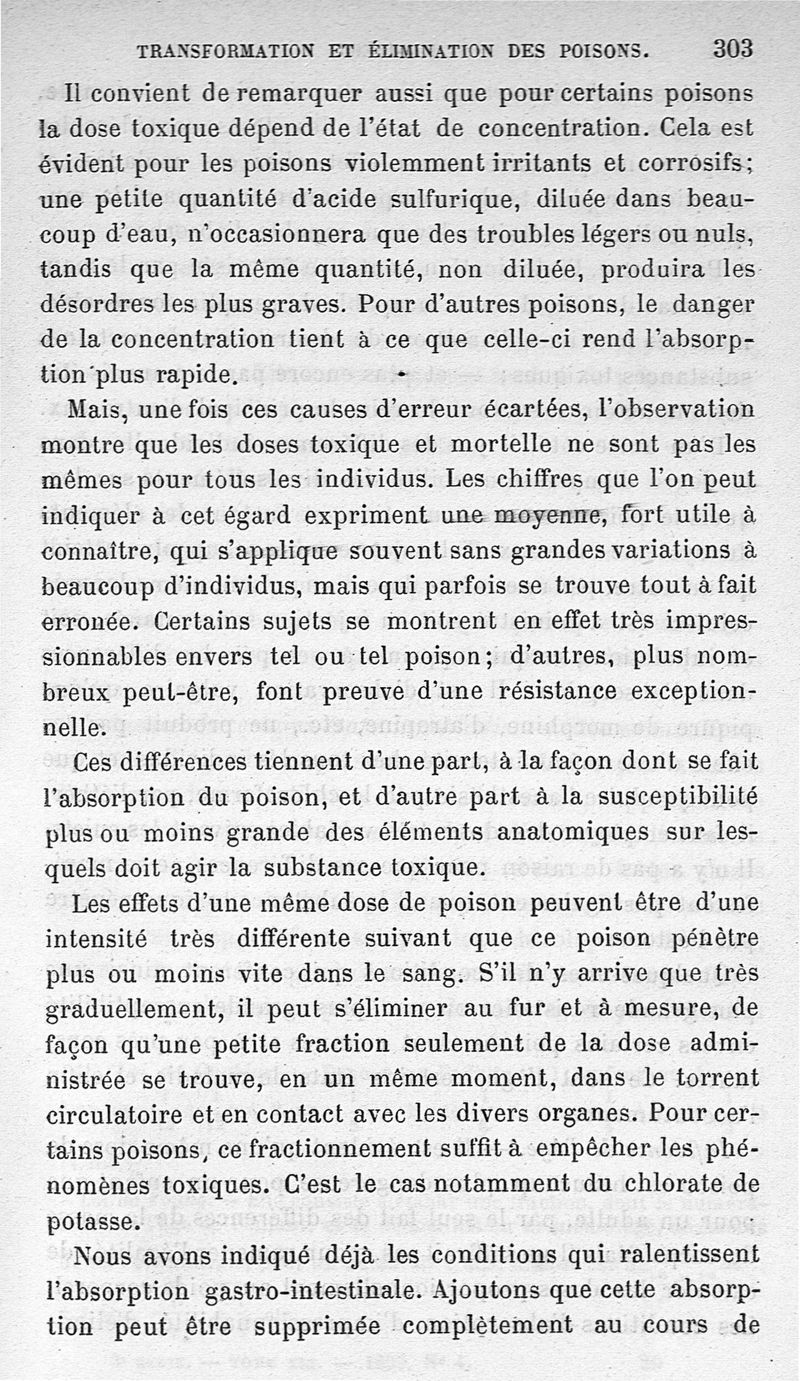 TRANSFORMATION ET ÉLIMINATION DES POISONS. 303

Il convient de remarquer aussi que pour certains poisons la dose toxique dépend de l'état de concentration. Cela est évident pour les poisons violemment irritants et corrosifs; une petite quantité d'acide sulfurique, diluée dans beaucoup d'eau, n'occasionnera que des troubles légers ou nuls, tandis que la même quantité, non diluée, produira les désordres les plus graves. Pour d'autres poisons, le danger de la concentration tient à ce que celle-ci rend l'absorption plus rapide.

Mais, une fois ces causes d'erreur écartées, l'observation montre que les doses toxique et mortelle ne sont pas les mêmes pour tous les individus. Les chiffres que l'on peut indiquer à cet égard expriment une moyenne, fort utile à connaître, qui s'applique souvent sans grandes variations à beaucoup d'individus, mais qui parfois se trouve tout à fait erronée. Certains sujets se montrent en effet très impressionnables envers tel ou tel poison; d'autres, plus nombreux peut-être, font preuve d'une résistance exceptionnelle.

Ces différences tiennent d'une part, à la façon dont se fait l'absorption du poison, et d'autre part à la susceptibilité plus ou moins grande des éléments anatomiques sur lesquels doit agir la substance toxique.

Les effets d'une même dose de poison peuvent être d'une intensité très différente suivant que ce poison pénètre plus ou moins vite dans le sang. S'il n'y arrive que très graduellement, il peut s'éliminer au fur et à mesure, de façon qu'une petite fraction seulement de la dose administrée se trouve, en un même moment, dans le torrent circulatoire et en contact avec les divers organes. Pour certains poisons, ce fractionnement suffit à empêcher les phénomènes toxiques. C'est le cas notamment du chlorate de potasse.

Nous avons indiqué déjà les conditions qui ralentissent l'absorption gastro-intestinale. Ajoutons que cette absorption peut être supprimée complètement au cours de